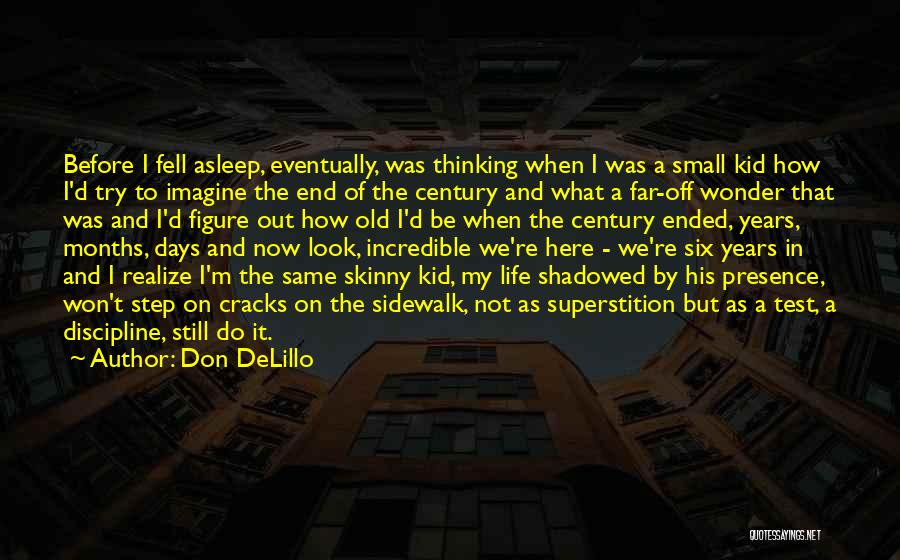 Before I fell asleep, eventually, was thinking when I was a small kid how I'd try to imagine the end of the century and what a far-off wonder that was and I'd figure out how old I'd be when the century ended, years, months, days and now look, incredible we're here - we're six years in and I realize I'm the same skinny kid, my life shadowed by his presence, won't step on cracks on the sidewalk, not as superstition but as a test, a discipline, still do it.
~ Author: Don DeLillo

QUOTESSAYINGS.NET